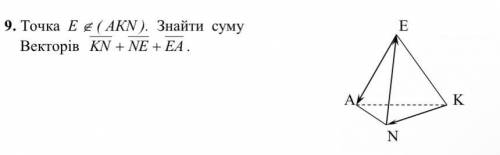 **9.** Точка $E \notin (AKN)$. Знайти суму Векторів $\overline{KN} + \overline{NE} + \overline{EA}$.

E

A

K

N